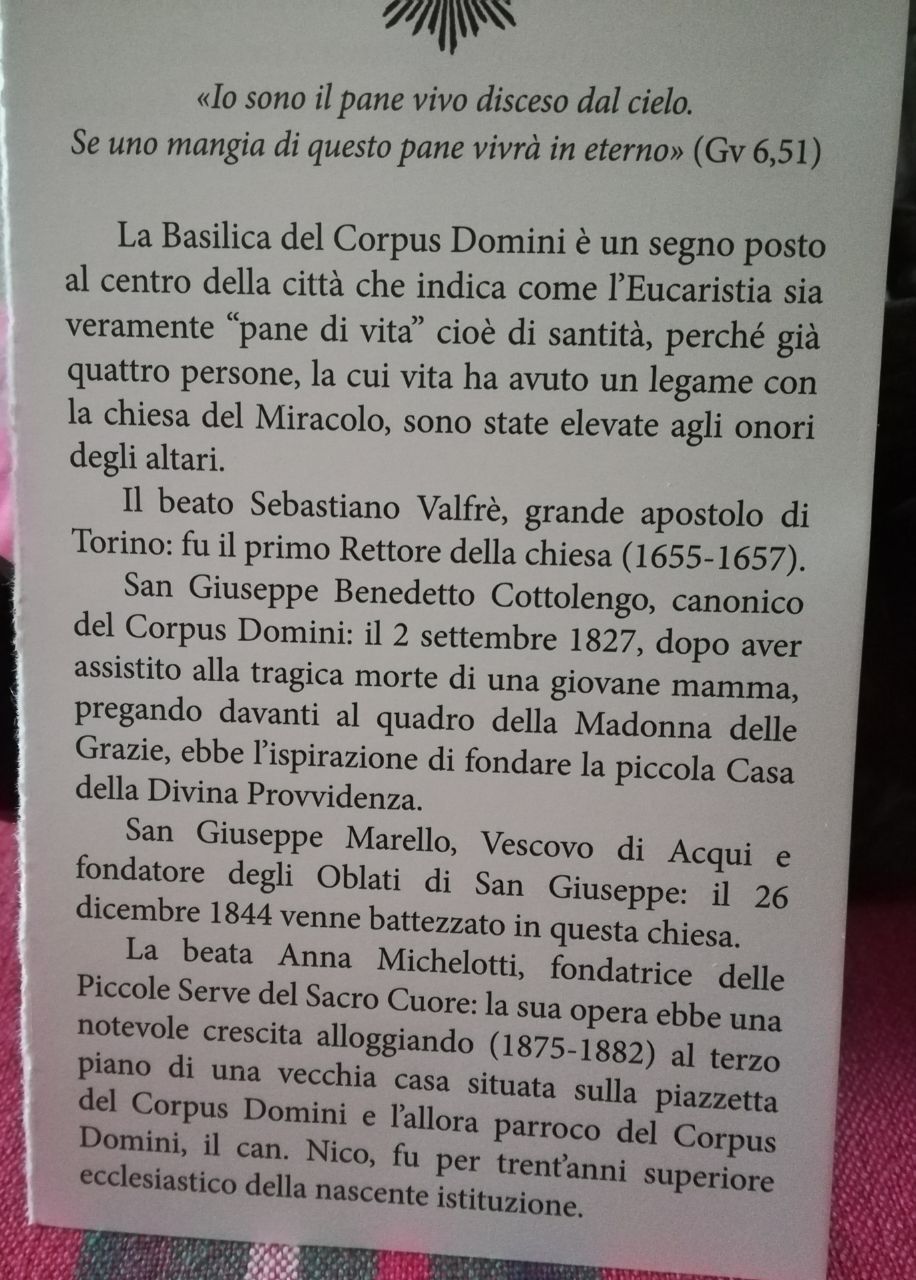 «Io sono il pane vivo disceso dal cielo. Se uno mangia di questo pane vivrà in eterno» (Gv 6,51)

La Basilica del Corpus Domini è un segno posto al centro della città che indica come l'Eucaristia sia veramente "pane di vita" cioè di santità, perché già quattro persone, la cui vita ha avuto un legame con la chiesa del Miracolo, sono state elevate agli onori degli altari.

Il beato Sebastiano Valfrè, grande apostolo di Torino: fu il primo Rettore della chiesa (1655-1657).

San Giuseppe Benedetto Cottolengo, canonico del Corpus Domini: il 2 settembre 1827, dopo aver assistito alla tragica morte di una giovane mamma, pregando davanti al quadro della Madonna delle Grazie, ebbe l'ispirazione di fondare la piccola Casa della Divina Provvidenza.

San Giuseppe Marello, Vescovo di Acqui e fondatore degli Oblati di San Giuseppe: il 26 dicembre 1844 venne battezzato in questa chiesa.

La beata Anna Michelotti, fondatrice delle Piccole Serve del Sacro Cuore: la sua opera ebbe una notevole crescita alloggiando (1875-1882) al terzo piano di una vecchia casa situata sulla piazzetta del Corpus Domini e l'allora parroco del Corpus Domini, il can. Nico, fu per trent'anni superiore ecclesiastico della nascente istituzione.